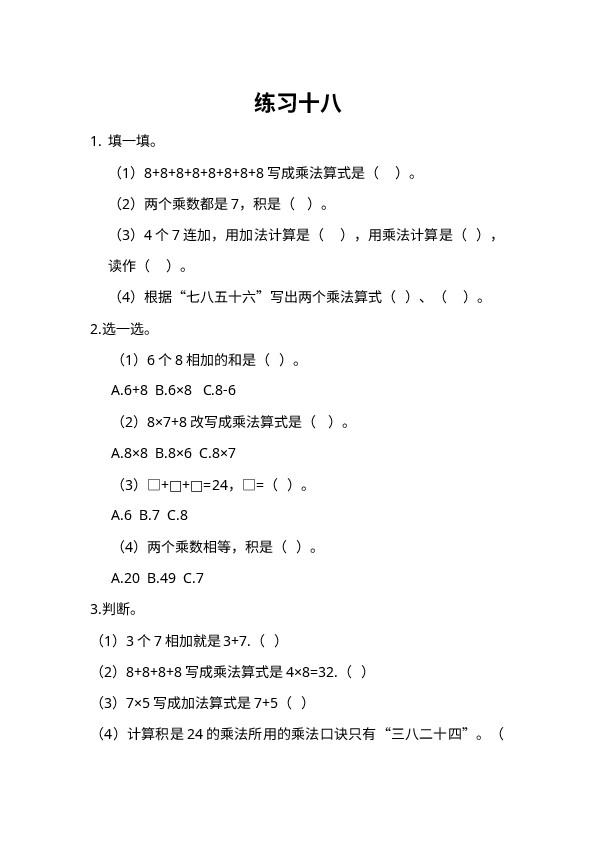 练习十八

1. 填一填。

（1）8+8+8+8+8+8+8+8 写成乘法算式是（ ）。

（2）两个乘数都是 7，积是（ ）。

（3）4 个 7 连加，用加法计算是（ ），用乘法计算是（ ），读作（ ）。

（4）根据“七八五十六”写出两个乘法算式（ ）、（ ）。

2.选一选。

（1）6 个 8 相加的和是（ ）。

A.6+8 B.6×8 C.8-6

（2）8×7+8 改写成乘法算式是（ ）。

A.8×8 B.8×6 C.8×7

（3）□+□+□=24，□=（ ）。

A.6 B.7 C.8

（4）两个乘数相等，积是（ ）。

A.20 B.49 C.7

3.判断。

（1）3 个 7 相加就是 3+7.（ ）

（2）8+8+8+8 写成乘法算式是 4×8=32.（ ）

（3）7×5 写成加法算式是 7+5（ ）

（4）计算积是 24 的乘法所用的乘法口诀只有“三八二十四”。（